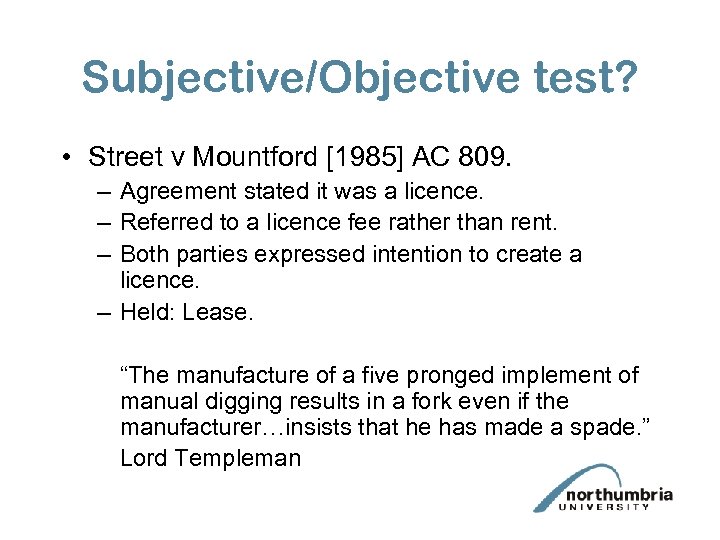 Subjective/Objective test?

• Street v Mountford [1985] AC 809.
- Agreement stated it was a licence.
- Referred to a licence fee rather than rent.
- Both parties expressed intention to create a licence.
- Held: Lease.

"The manufacture of a five pronged implement of manual digging results in a fork even if the manufacturer…insists that he has made a spade."
Lord Templeman

northumbria
UNIVERSITY